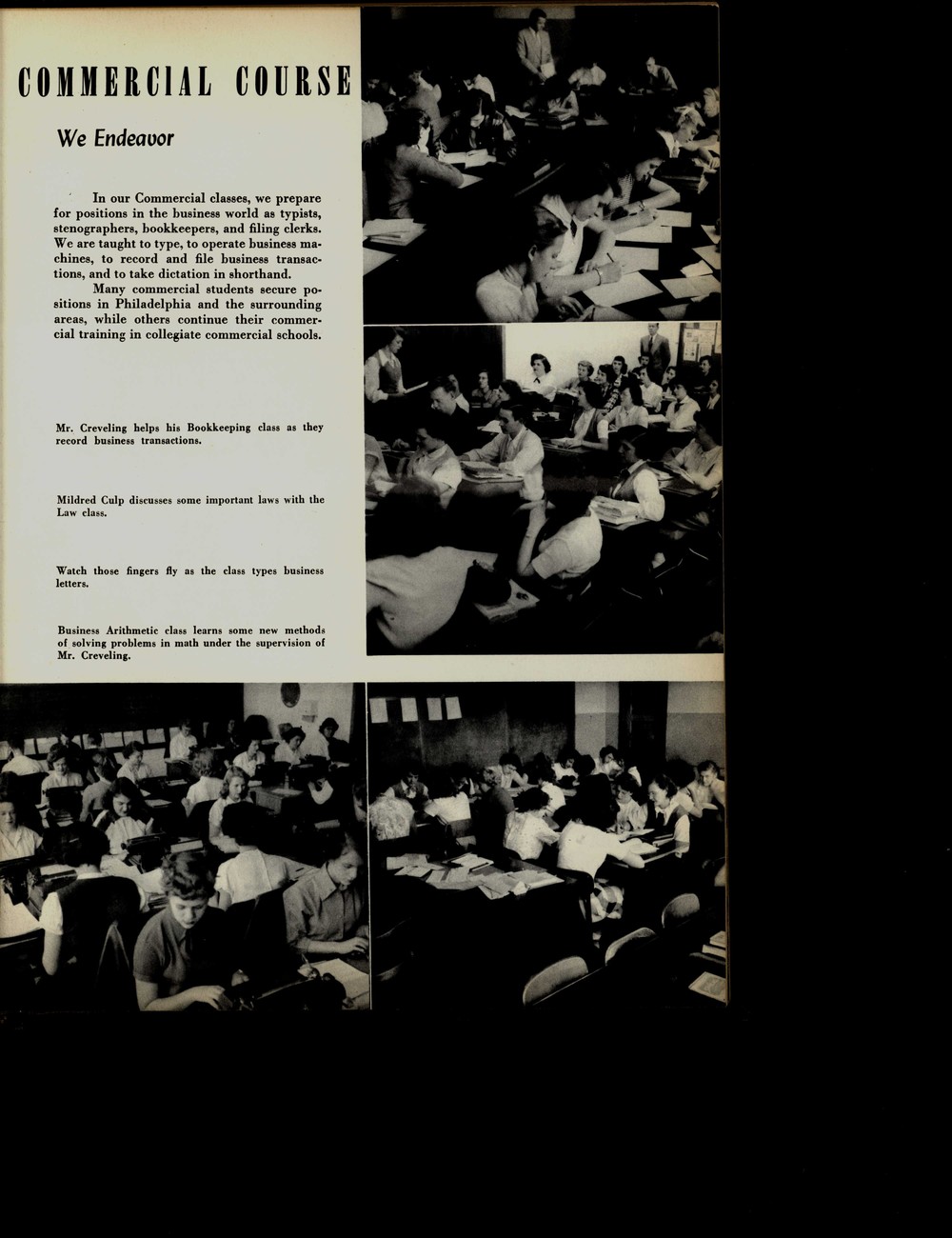 COMMERCIAL COURSE

We Endeavor

In our Commercial classes, we prepare for positions in the business world as typists, stenographers, bookkeepers, and filing clerks. We are taught to type, to operate business machines, to record and file business transactions, and to take dictation in shorthand.

Many commercial students secure positions in Philadelphia and the surrounding areas, while others continue their commercial training in collegiate commercial schools.

Mr. Creveling helps his Bookkeeping class as they record business transactions.

Mildred Culp discusses some important laws with the Law class.

Watch those fingers fly as the class types business letters.

Business Arithmetic class learns some new methods of solving problems in math under the supervision of Mr. Creveling.